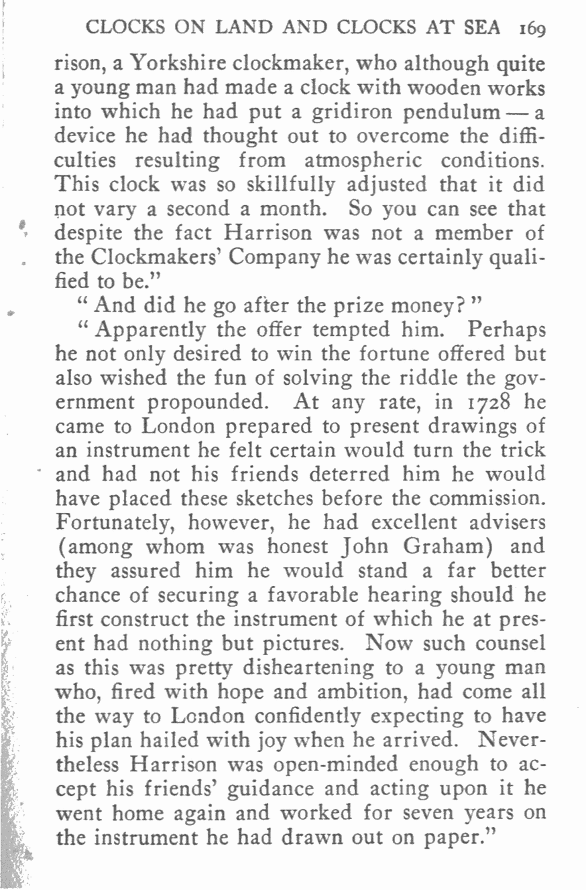 CLOCKS ON LAND AND CLOCKS AT SEA 169

rison, a Yorkshire clockmaker, who although quite a young man had made a clock with wooden works into which he had put a gridiron pendulum — a device he had thought out to overcome the difficulties resulting from atmospheric conditions. This clock was so skillfully adjusted that it did not vary a second a month. So you can see that despite the fact Harrison was not a member of the Clockmakers' Company he was certainly qualified to be."

"And did he go after the prize money?"

"Apparently the offer tempted him. Perhaps he not only desired to win the fortune offered but also wished the fun of solving the riddle the government propounded. At any rate, in 1728 he came to London prepared to present drawings of an instrument he felt certain would turn the trick and had not his friends deterred him he would have placed these sketches before the commission. Fortunately, however, he had excellent advisers (among whom was honest John Graham) and they assured him he would stand a far better chance of securing a favorable hearing should he first construct the instrument of which he at present had nothing but pictures. Now such counsel as this was pretty disheartening to a young man who, fired with hope and ambition, had come all the way to London confidently expecting to have his plan hailed with joy when he arrived. Nevertheless Harrison was open-minded enough to accept his friends' guidance and acting upon it he went home again and worked for seven years on the instrument he had drawn out on paper."